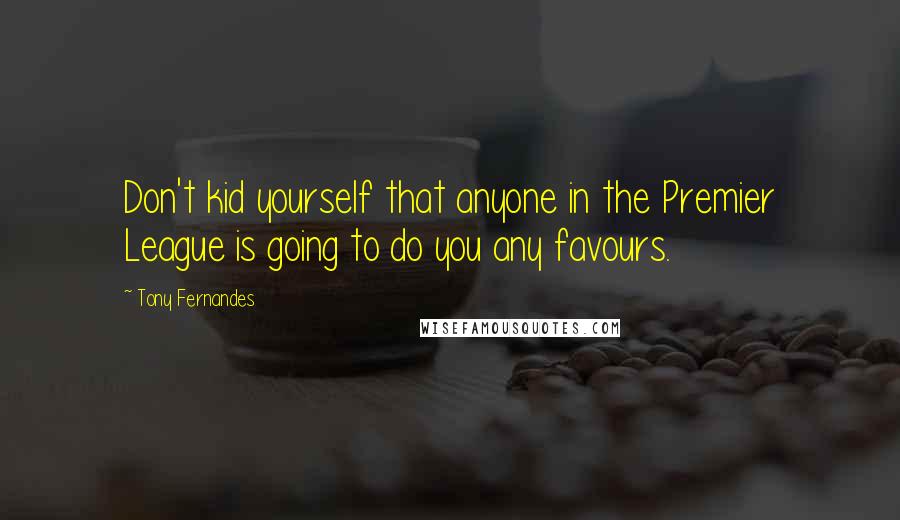 Don't kid yourself that anyone in the Premier League is going to do you any favours.

~ Tony Fernandes

WISEFAMOUSQUOTES.COM